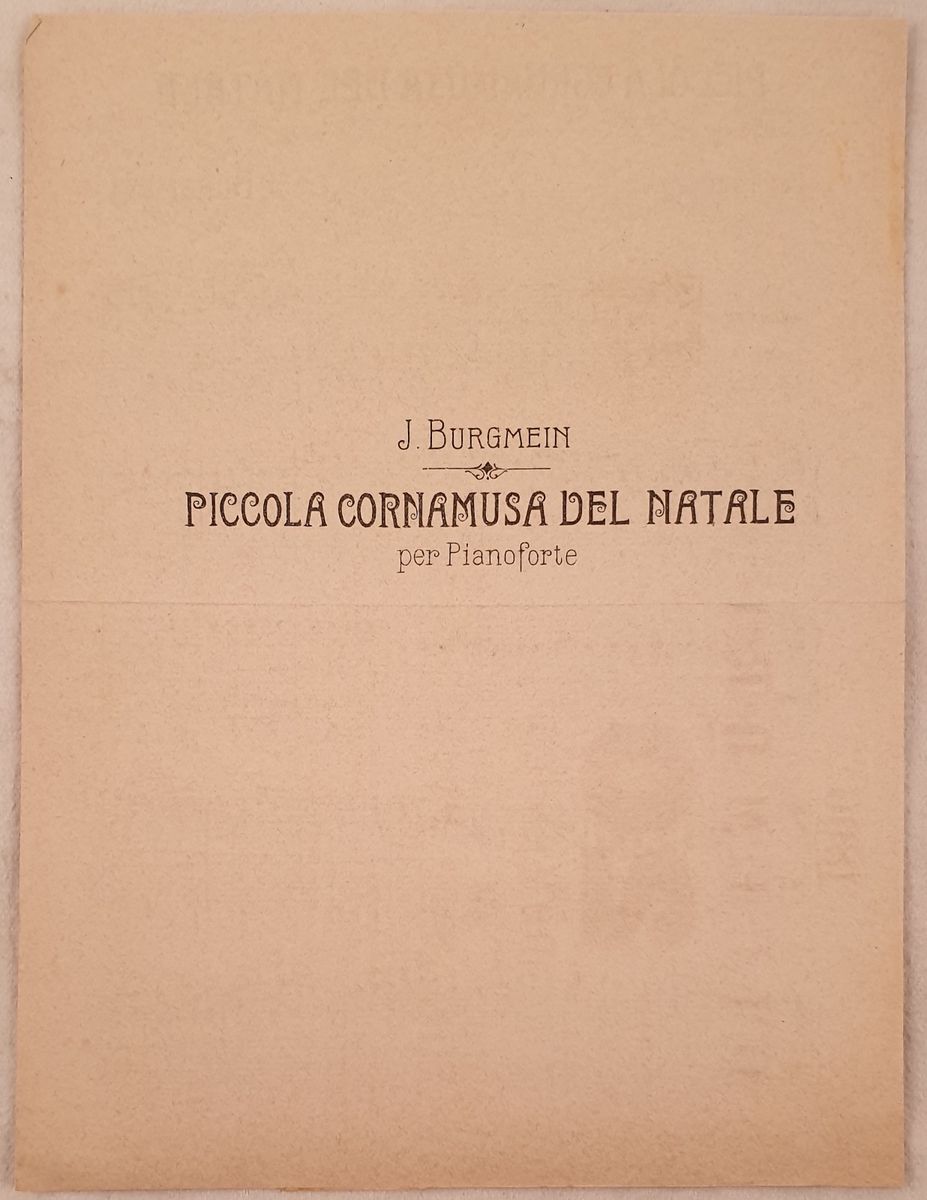 J. BURGMEIN

PICCOLA CORNAMUSA DEL NATALE

per Pianoforte